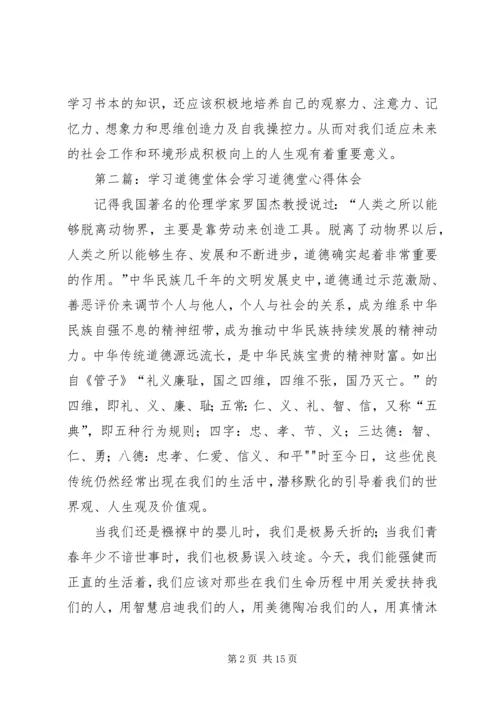 学习书本的知识，还应该积极地培养自己的观察力、注意力、记忆力、想象力和思维创造力及自我操控力。从而对我们适应未来的社会工作和环境形成积极向上的人生观有着重要意义。

第二篇：学习道德堂体会学习道德堂心得体会

记得我国著名的伦理学家罗国杰教授说过：“人类之所以能够脱离动物界，主要是靠劳动来创造工具。脱离了动物界以后，人类之所以能够生存、发展和不断进步，道德确实起着非常重要的作用。”中华民族几千年的文明发展史中，道德通过示范激励、善恶评价来调节个人与他人，个人与社会的关系，成为维系中华民族自强不息的精神纽带，成为推动中华民族持续发展的精神动力。中华传统道德源远流长，是中华民族宝贵的精神财富。如出自《管子》“礼义廉耻，国之四维，四维不张，国乃灭亡。”的四维，即礼、义、廉、耻；五常：仁、义、礼、智、信，又称“五典”，即五种行为规则；四字：忠、孝、节、义；三达德：智、仁、勇；八德：忠孝、仁爱、信义、和平""时至今日，这些优良传统仍然经常出现在我们的生活中，潜移默化的引导着我们的世界观、人生观及价值观。

当我们还是襁褓中的婴儿时，我们是极易夭折的；当我们青春年少不谙世事时，我们也极易误入歧途。今天，我们能强健而正直的生活着，我们应该对那些在我们生命历程中用关爱扶持我们的人，用智慧启迪我们的人，用美德陶冶我们的人，用真情沐

第 2 页 共 15 页